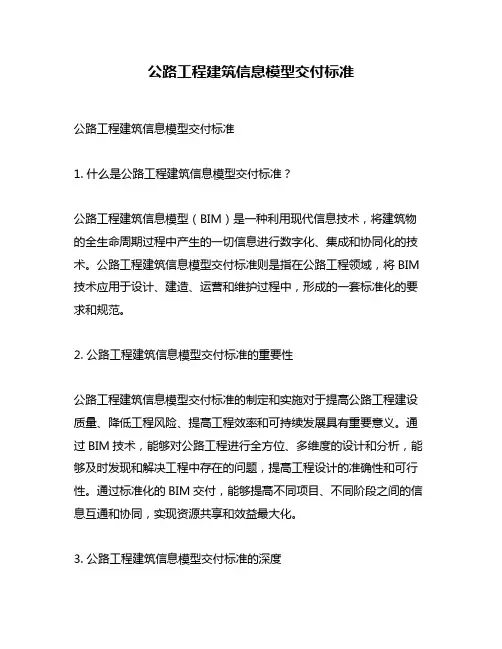 公路工程建筑信息模型交付标准

公路工程建筑信息模型交付标准

1. 什么是公路工程建筑信息模型交付标准？

公路工程建筑信息模型（BIM）是一种利用现代信息技术，将建筑物的全生命周期过程中产生的一切信息进行数字化、集成和协同化的技术。公路工程建筑信息模型交付标准则是指在公路工程领域，将 BIM 技术应用于设计、建造、运营和维护过程中，形成的一套标准化的要求和规范。

2. 公路工程建筑信息模型交付标准的重要性

公路工程建筑信息模型交付标准的制定和实施对于提高公路工程建设质量、降低工程风险、提高工程效率和可持续发展具有重要意义。通过 BIM 技术，能够对公路工程进行全方位、多维度的设计和分析，能够及时发现和解决工程中存在的问题，提高工程设计的准确性和可行性。通过标准化的 BIM 交付，能够提高不同项目、不同阶段之间的信息互通和协同，实现资源共享和效益最大化。

3. 公路工程建筑信息模型交付标准的深度